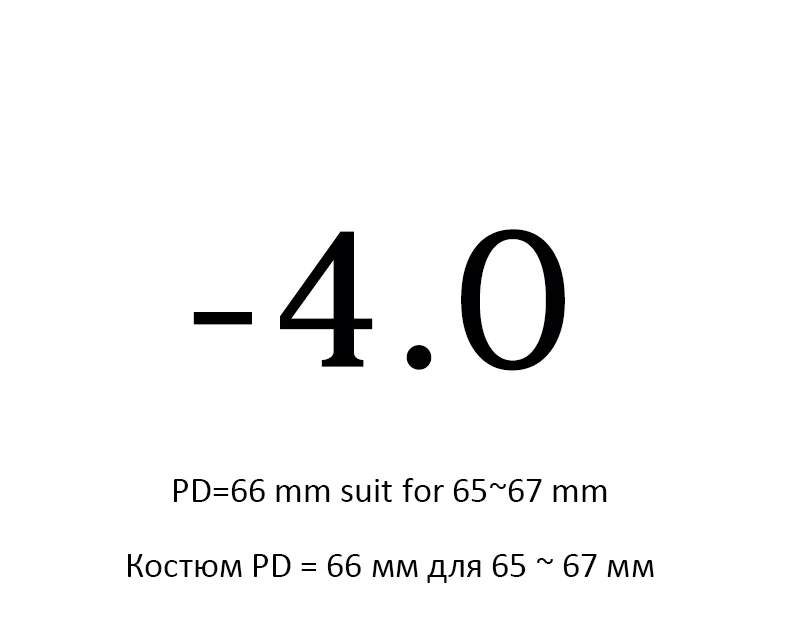 -4.0

PD=66 mm suit for 65~67 mm

Костюм PD = 66 мм для 65 ~ 67 мм